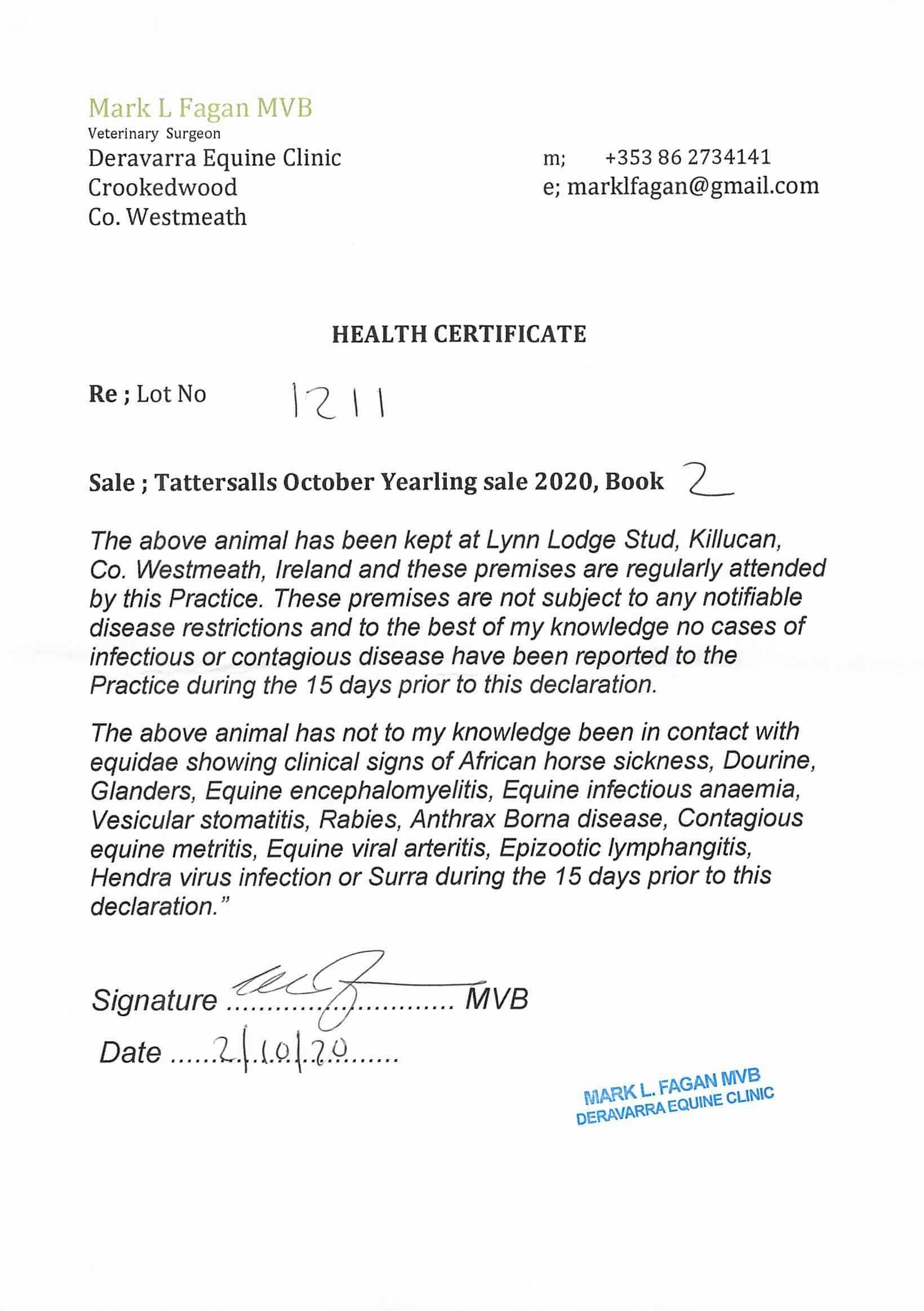 Mark L Fagan MVB
Veterinary Surgeon
Deravarra Equine Clinic
Crookedwood
Co. Westmeath

m; +353 86 2734141
e; marklfagan@gmail.com

HEALTH CERTIFICATE

Re ; Lot No 1211

Sale ; Tattersalls October Yearling sale 2020, Book 2

The above animal has been kept at Lynn Lodge Stud, Killucan, Co. Westmeath, Ireland and these premises are regularly attended by this Practice. These premises are not subject to any notifiable disease restrictions and to the best of my knowledge no cases of infectious or contagious disease have been reported to the Practice during the 15 days prior to this declaration.

The above animal has not to my knowledge been in contact with equidae showing clinical signs of African horse sickness, Dourine, Glanders, Equine encephalomyelitis, Equine infectious anaemia, Vesicular stomatitis, Rabies, Anthrax Borna disease, Contagious equine metritis, Equine viral arteritis, Epizootic lymphangitis, Hendra virus infection or Surra during the 15 days prior to this declaration."

Signature ............................ MVB
Date ......2/10/20.......

MARK L. FAGAN MVB
DERAVARRA EQUINE CLINIC